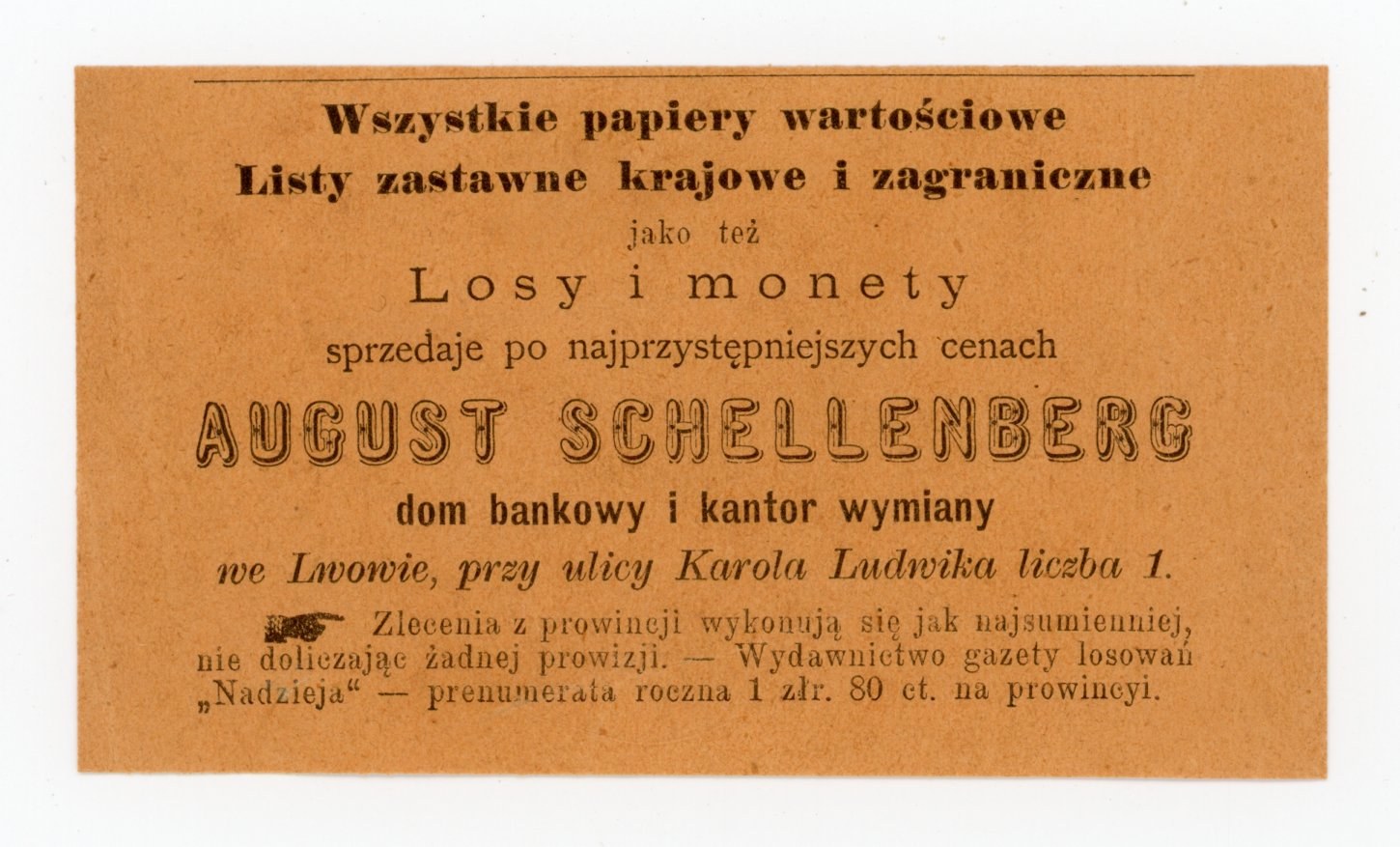 Wszystkie papiery wartościowe
Listy zastawne krajowe i zagraniczne
jako też
Losy i monety
sprzedaje po najprzystępniejszych cenach
AUGUST SCHELLENBERG
dom bankowy i kantor wymiany
we Lwowie, przy ulicy Karola Ludwika liczba 1.

Zlecenia z prowincji wykonują się jak najsumienniej, nie doliczając żadnej prowizji. — Wydawnictwo gazety losowań „Nadzieja“ — prenumerata roczna 1 złr. 80 ct. na prowincyi.